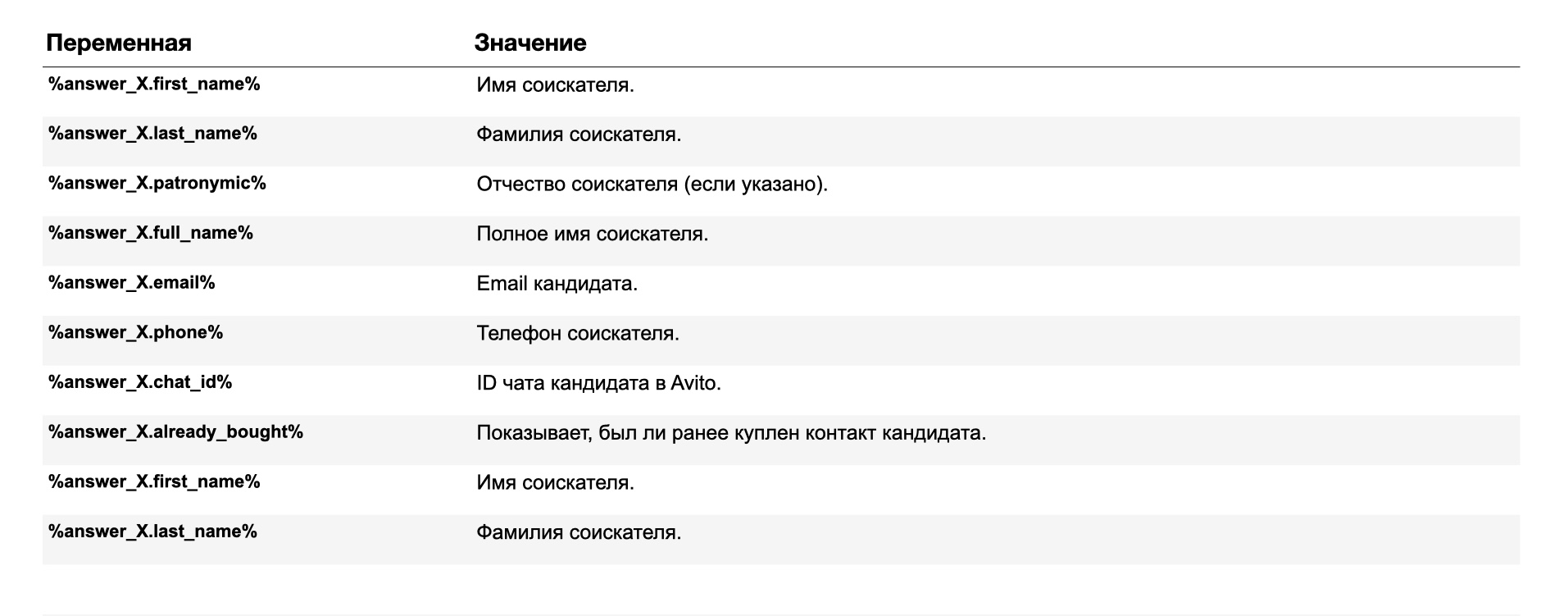 | Переменная | Значение |
|---|---|
| %answer_X.first_name% | Имя соискателя. |
| %answer_X.last_name% | Фамилия соискателя. |
| %answer_X.patronymic% | Отчество соискателя (если указано). |
| %answer_X.full_name% | Полное имя соискателя. |
| %answer_X.email% | Email кандидата. |
| %answer_X.phone% | Телефон соискателя. |
| %answer_X.chat_id% | ID чата кандидата в Avito. |
| %answer_X.already_bought% | Показывает, был ли ранее куплен контакт кандидата. |
| %answer_X.first_name% | Имя соискателя. |
| %answer_X.last_name% | Фамилия соискателя. |